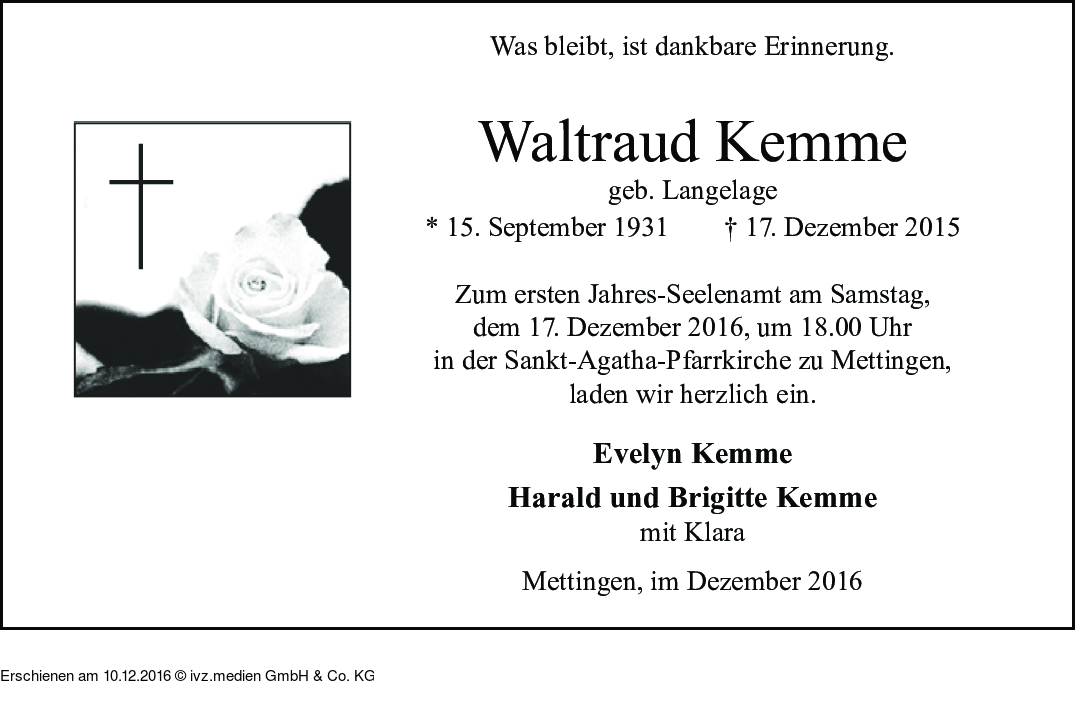 Was bleibt, ist dankbare Erinnerung.

Waltraud Kemme

geb. Langelage

* 15. September 1931 † 17. Dezember 2015

Zum ersten Jahres-Seelenamt am Samstag, dem 17. Dezember 2016, um 18.00 Uhr in der Sankt-Agatha-Pfarrkirche zu Mettingen, laden wir herzlich ein.

Evelyn Kemme

Harald und Brigitte Kemme
mit Klara

Mettingen, im Dezember 2016

Erschienen am 10.12.2016 © ivz.medien GmbH & Co. KG